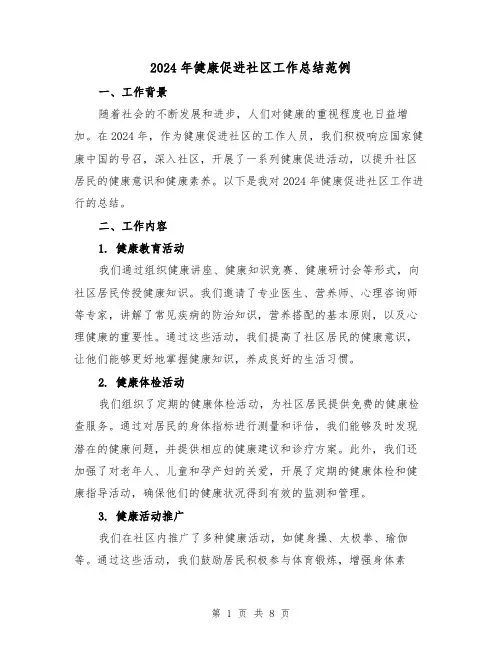 2024年健康促进社区工作总结范例

一、工作背景

随着社会的不断发展和进步，人们对健康的重视程度也日益增加。在2024年，作为健康促进社区的工作人员，我们积极响应国家健康中国的号召，深入社区，开展了一系列健康促进活动，以提升社区居民的健康意识和健康素养。以下是我对2024年健康促进社区工作进行的总结。

二、工作内容

1. 健康教育活动

我们通过组织健康讲座、健康知识竞赛、健康研讨会等形式，向社区居民传授健康知识。我们邀请了专业医生、营养师、心理咨询师等专家，讲解了常见疾病的防治知识，营养搭配的基本原则，以及心理健康的重要性。通过这些活动，我们提高了社区居民的健康意识，让他们能够更好地掌握健康知识，养成良好的生活习惯。

2. 健康体检活动

我们组织了定期的健康体检活动，为社区居民提供免费的健康检查服务。通过对居民的身体指标进行测量和评估，我们能够及时发现潜在的健康问题，并提供相应的健康建议和诊疗方案。此外，我们还加强了对老年人、儿童和孕产妇的关爱，开展了定期的健康体检和健康指导活动，确保他们的健康状况得到有效的监测和管理。

3. 健康活动推广

我们在社区内推广了多种健康活动，如健身操、太极拳、瑜伽等。通过这些活动，我们鼓励居民积极参与体育锻炼，增强身体素

第 1 页 共 8 页